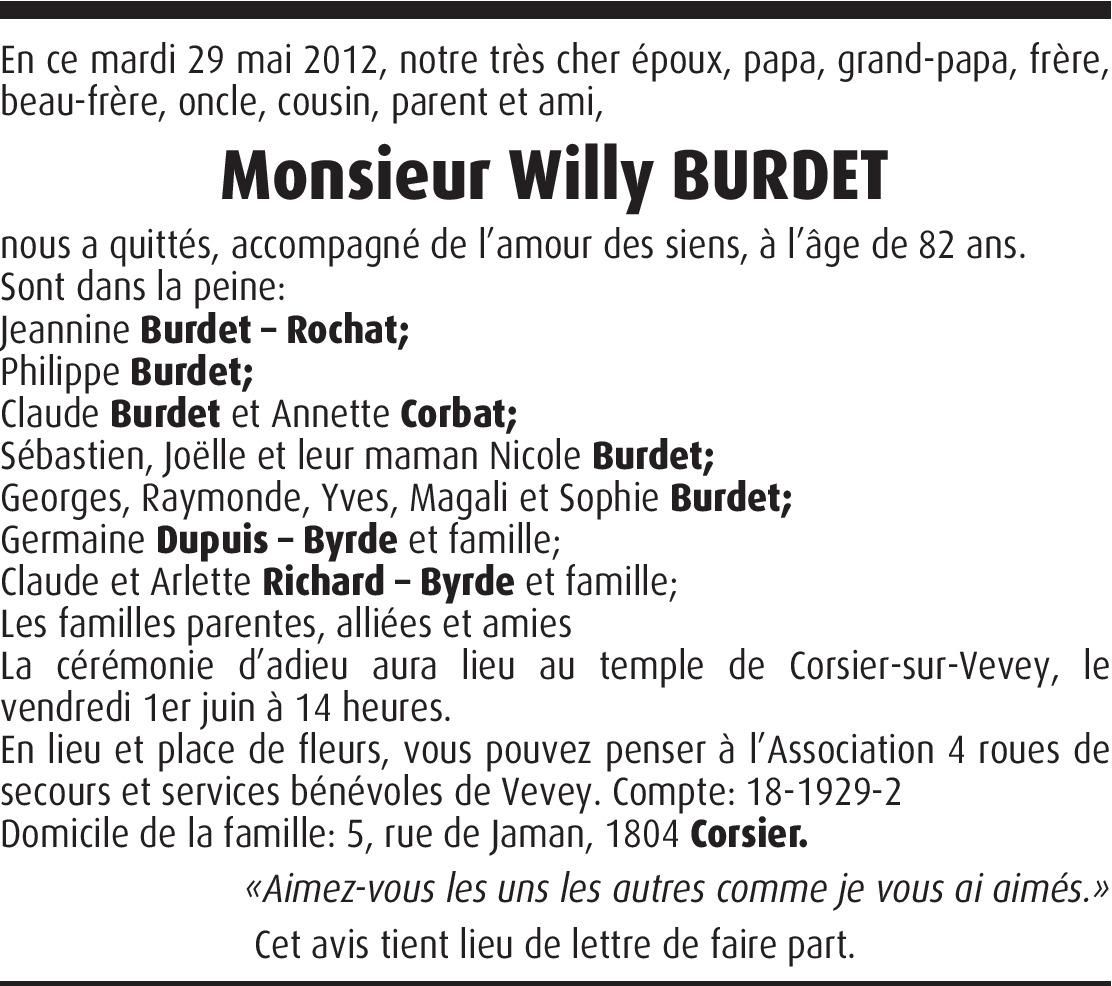 En ce mardi 29 mai 2012, notre très cher époux, papa, grand-papa, frère, beau-frère, oncle, cousin, parent et ami,

Monsieur Willy BURDET

nous a quittés, accompagné de l'amour des siens, à l'âge de 82 ans.
Sont dans la peine:
Jeannine Burdet – Rochat;
Philippe Burdet;
Claude Burdet et Annette Corbat;
Sébastien, Joëlle et leur maman Nicole Burdet;
Georges, Raymonde, Yves, Magali et Sophie Burdet;
Germaine Dupuis – Byrde et famille;
Claude et Arlette Richard – Byrde et famille;
Les familles parentes, alliées et amies
La cérémonie d'adieu aura lieu au temple de Corsier-sur-Vevey, le vendredi 1er juin à 14 heures.
En lieu et place de fleurs, vous pouvez penser à l'Association 4 roues de secours et services bénévoles de Vevey. Compte: 18-1929-2
Domicile de la famille: 5, rue de Jaman, 1804 Corsier.

«Aimez-vous les uns les autres comme je vous ai aimés.»

Cet avis tient lieu de lettre de faire part.